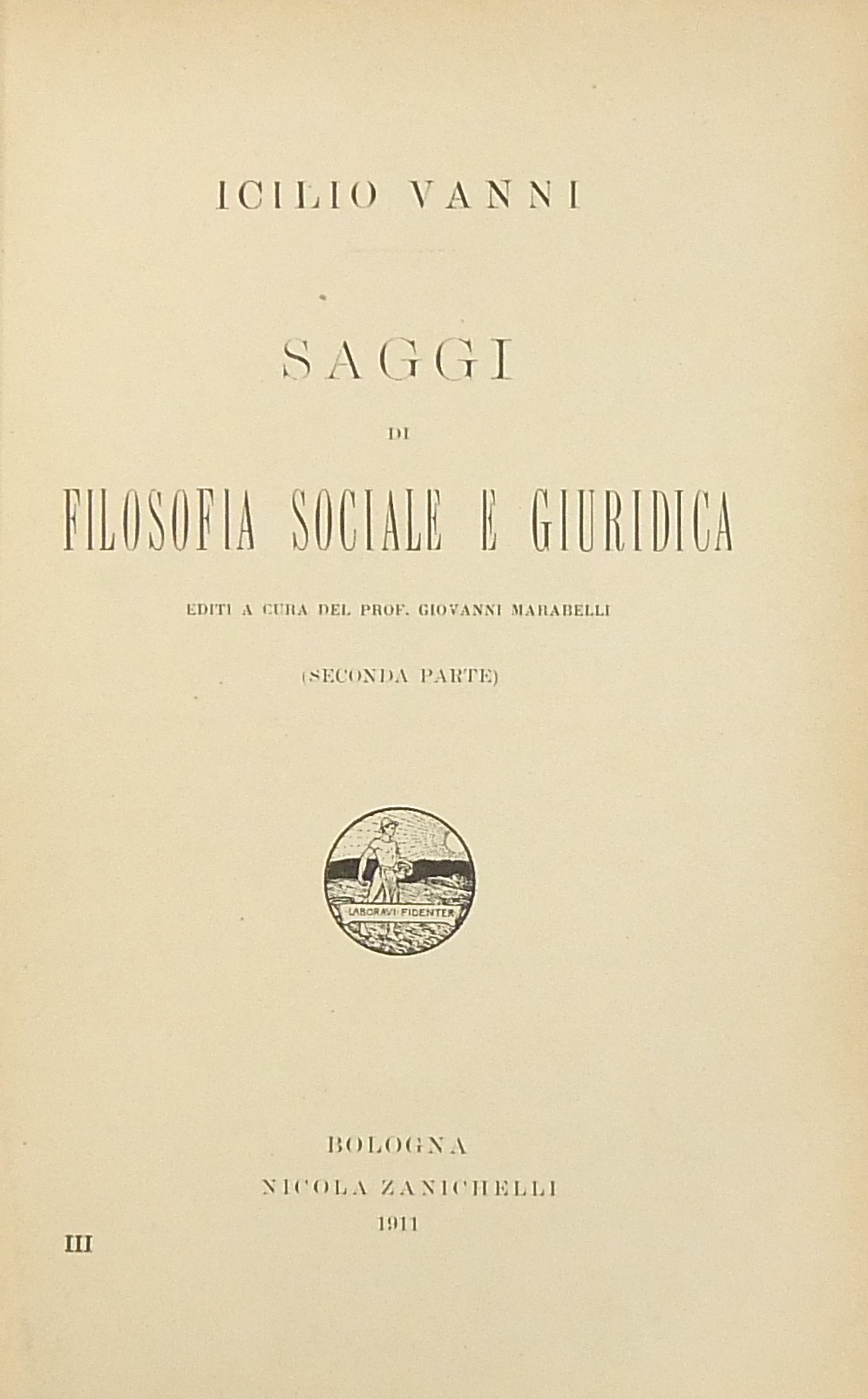 ICILIO VANNI

SAGGI

DI

FILOSOFIA SOCIALE E GIURIDICA

EDITI A CURA DEL PROF. GIOVANNI MARABELLI

(SECONDA PARTE)

LABORAVI FIDENTER

BOLOGNA
NICOLA ZANICHELLI
1911

III